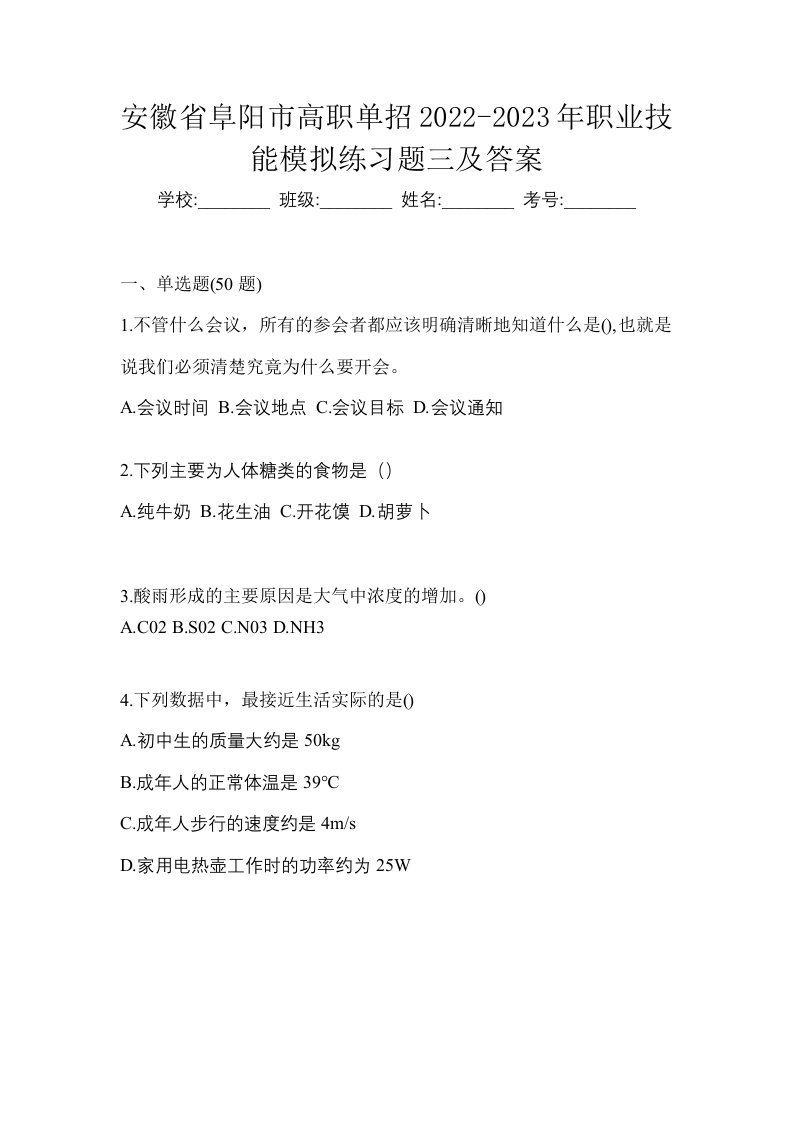 安徽省阜阳市高职单招2022-2023年职业技能模拟练习题三及答案

学校:________ 班级:________ 姓名:________ 考号:________

一、单选题(50 题)

1.不管什么会议，所有的参会者都应该明确清晰地知道什么是(),也就是说我们必须清楚究竟为什么要开会。

A.会议时间 B.会议地点 C.会议目标 D.会议通知

2.下列主要为人体糖类的食物是（）

A.纯牛奶 B.花生油 C.开花馍 D.胡萝卜

3.酸雨形成的主要原因是大气中浓度的增加。()

A.C02 B.S02 C.N03 D.NH3

4.下列数据中，最接近生活实际的是()

A.初中生的质量大约是 50kg

B.成年人的正常体温是 39℃

C.成年人步行的速度约是 4m/s

D.家用电热壶工作时的功率约为 25W